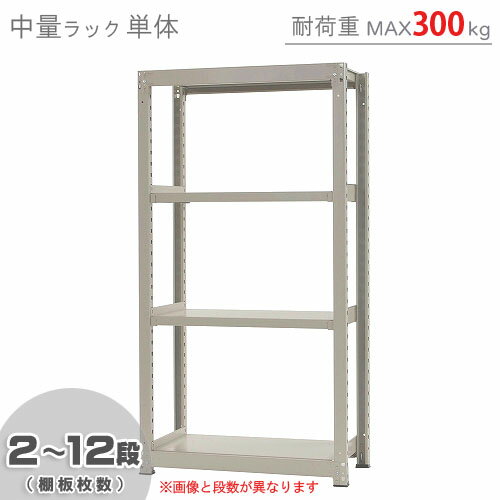 中量ラック 単体

耐荷重 MAX300kg

2~12段
（棚板枚数）

※画像と段数が異なります